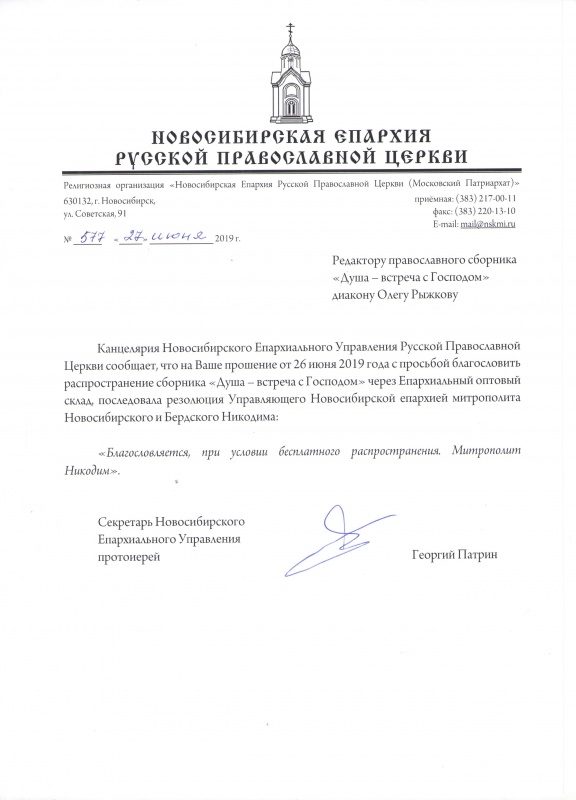 НОВОСИБИРСКАЯ ЕПАРХИЯ
РУССКОЙ ПРАВОСЛАВНОЙ ЦЕРКВИ

Религиозная организация «Новосибирская Епархия Русской Православной Церкви (Московский Патриархат)»
630132, г. Новосибирск,
ул. Советская, 91
приёмная: (383) 217-00-11
факс: (383) 220-13-10
E-mail: mail@nskmi.ru

№ 577 « 27 » июня 2019 г.

Редактору православного сборника
«Душа – встреча с Господом»
диакону Олегу Рыжкову

Канцелярия Новосибирского Епархиального Управления Русской Православной Церкви сообщает, что на Ваше прошение от 26 июня 2019 года с просьбой благословить распространение сборника «Душа – встреча с Господом» через Епархиальный оптовый склад, последовала резолюция Управляющего Новосибирской епархией митрополита Новосибирского и Бердского Никодима:

«Благословляется, при условии бесплатного распространения. Митрополит Никодим».

Секретарь Новосибирского
Епархиального Управления
протоиерей
Георгий Патрин